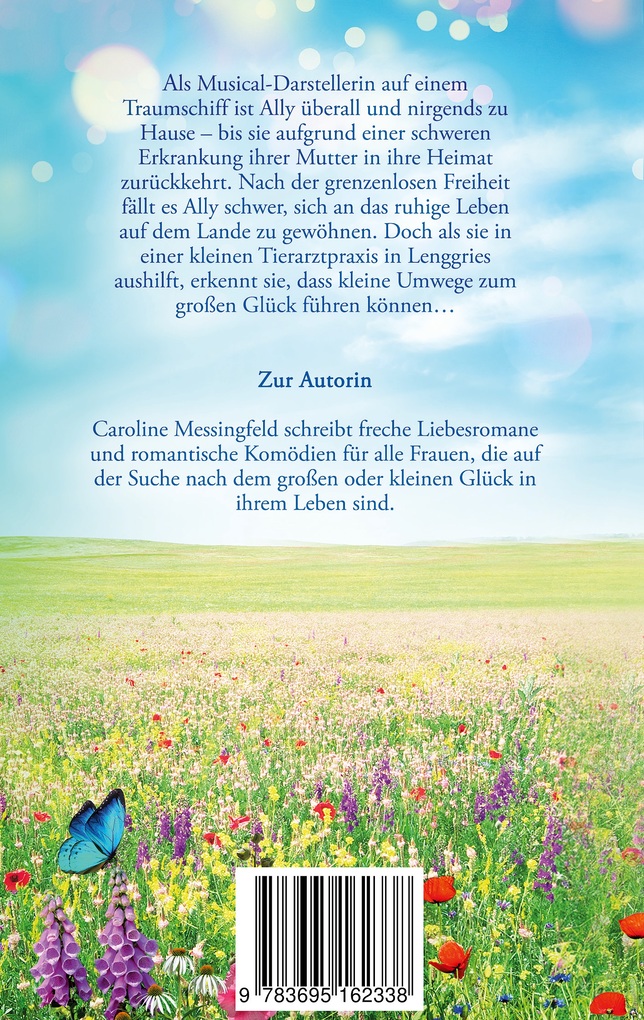 Als Musical-Darstellerin auf einem Traumschiff ist Ally überall und nirgends zu Hause – bis sie aufgrund einer schweren Erkrankung ihrer Mutter in ihre Heimat zurückkehrt. Nach der grenzenlosen Freiheit fällt es Ally schwer, sich an das ruhige Leben auf dem Lande zu gewöhnen. Doch als sie in einer kleinen Tierarztpraxis in Lenggries aushilft, erkennt sie, dass kleine Umwege zum großen Glück führen können…

Zur Autorin

Caroline Messingfeld schreibt freche Liebesromane und romantische Komödien für alle Frauen, die auf der Suche nach dem großen oder kleinen Glück in ihrem Leben sind.

9 783695 162338